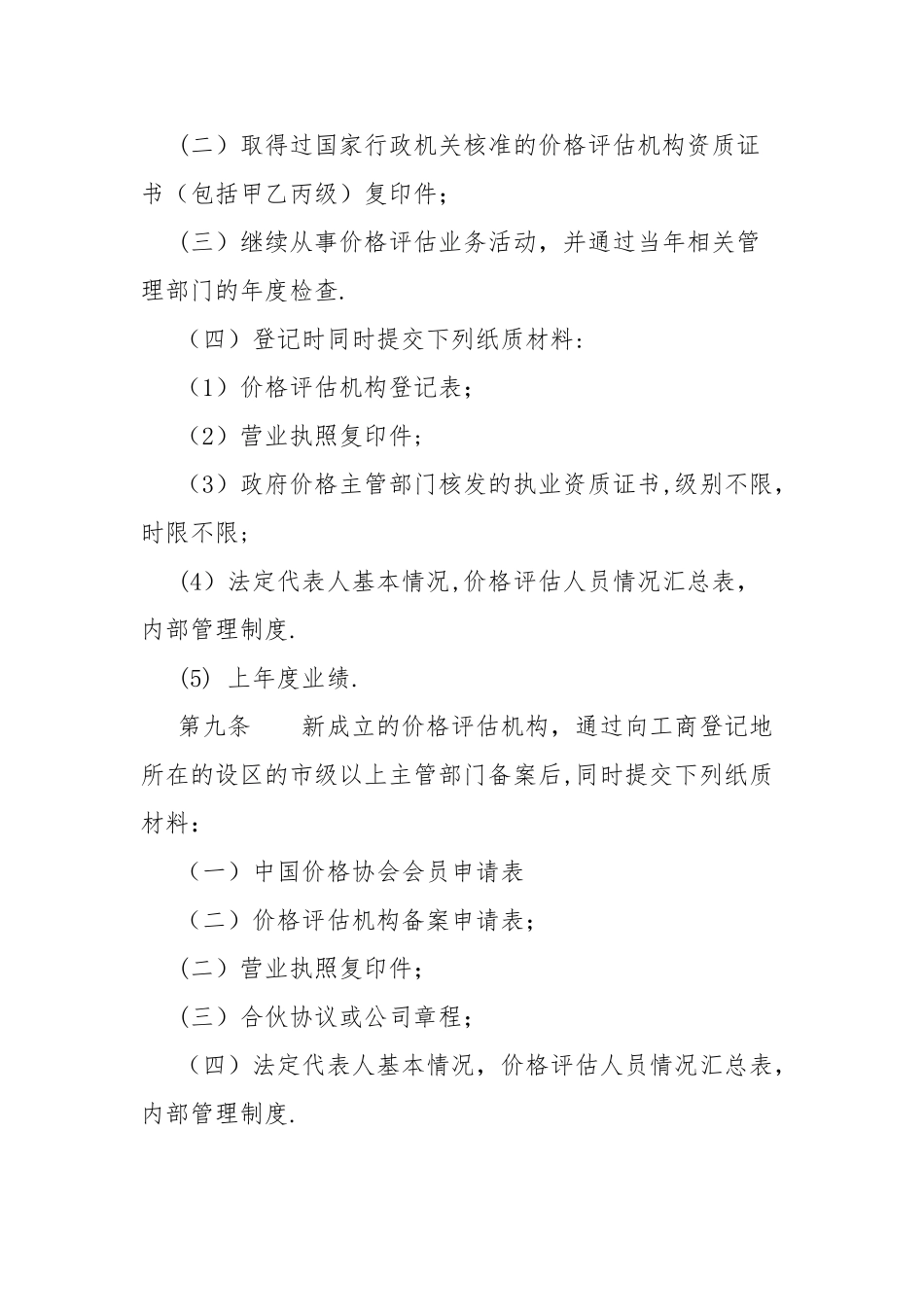 （二）取得过国家行政机关核准的价格评估机构资质证书（包括甲乙丙级）复印件；

（三）继续从事价格评估业务活动，并通过当年相关管理部门的年度检查.

（四）登记时同时提交下列纸质材料：

（1）价格评估机构登记表；

（2）营业执照复印件；

（3）政府价格主管部门核发的执业资质证书,级别不限，时限不限；

(4) 法定代表人基本情况,价格评估人员情况汇总表，内部管理制度.

(5) 上年度业绩.

第九条　　新成立的价格评估机构，通过向工商登记地所在的设区的市级以上主管部门备案后,同时提交下列纸质材料：

（一）中国价格协会会员申请表

（二）价格评估机构备案申请表；

（二）营业执照复印件；

（三）合伙协议或公司章程；

（四）法定代表人基本情况，价格评估人员情况汇总表，内部管理制度.